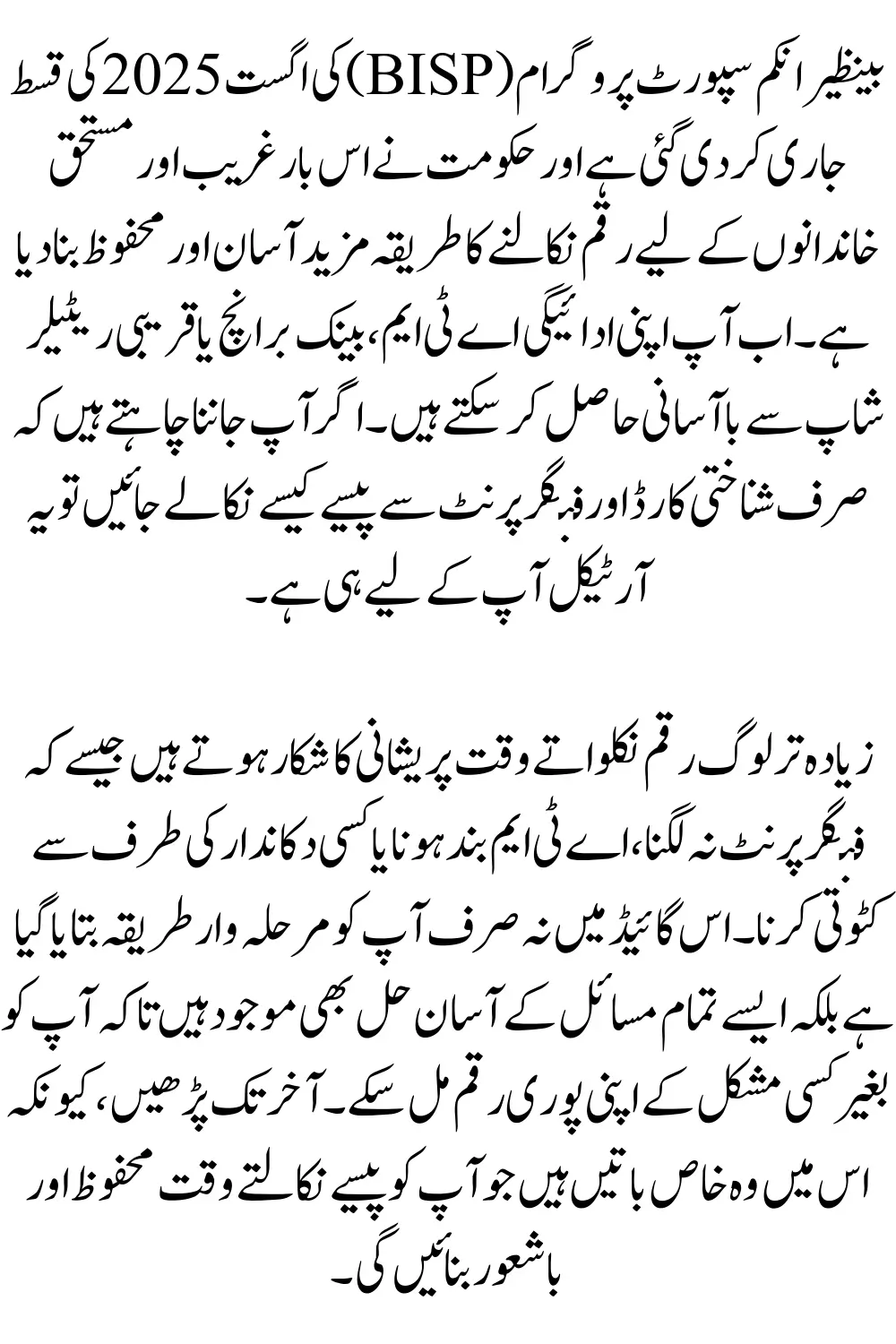 بینظیر انکم سپورٹ پروگرام (BISP) کی اگست 2025 کی قسط جاری کر دی گئی ہے اور حکومت نے اس بار غریب اور مستحق خاندانوں کے لیے رقم نکالنے کا طریقہ مزید آسان اور محفوظ بنا دیا ہے۔ اب آپ اپنی ادائیگی اے ٹی ایم، بینک برانچ یا قریبی ریٹیلر شاپ سے باآسانی حاصل کر سکتے ہیں۔ اگر آپ جاننا چاہتے ہیں کہ صرف شناختی کارڈ اور فنگر پرنٹ سے پیسے کیسے نکالے جائیں تو یہ آرٹیکل آپ کے لیے ہی ہے۔

زیادہ تر لوگ رقم نکلواتے وقت پریشانی کا شکار ہوتے ہیں جیسے کہ فنگر پرنٹ نہ لگنا، اے ٹی ایم بند ہونا یا کسی دکاندار کی طرف سے کٹوتی کرنا۔ اس گائیڈ میں نہ صرف آپ کو مرحلہ وار طریقہ بتایا گیا ہے بلکہ ایسے تمام مسائل کے آسان حل بھی موجود ہیں تاکہ آپ کو بغیر کسی مشکل کے اپنی پوری رقم مل سکے۔ آخر تک پڑھیں، کیونکہ اس میں وہ خاص باتیں ہیں جو آپ کو پیسے نکالتے وقت محفوظ اور باشعور بنائیں گی۔